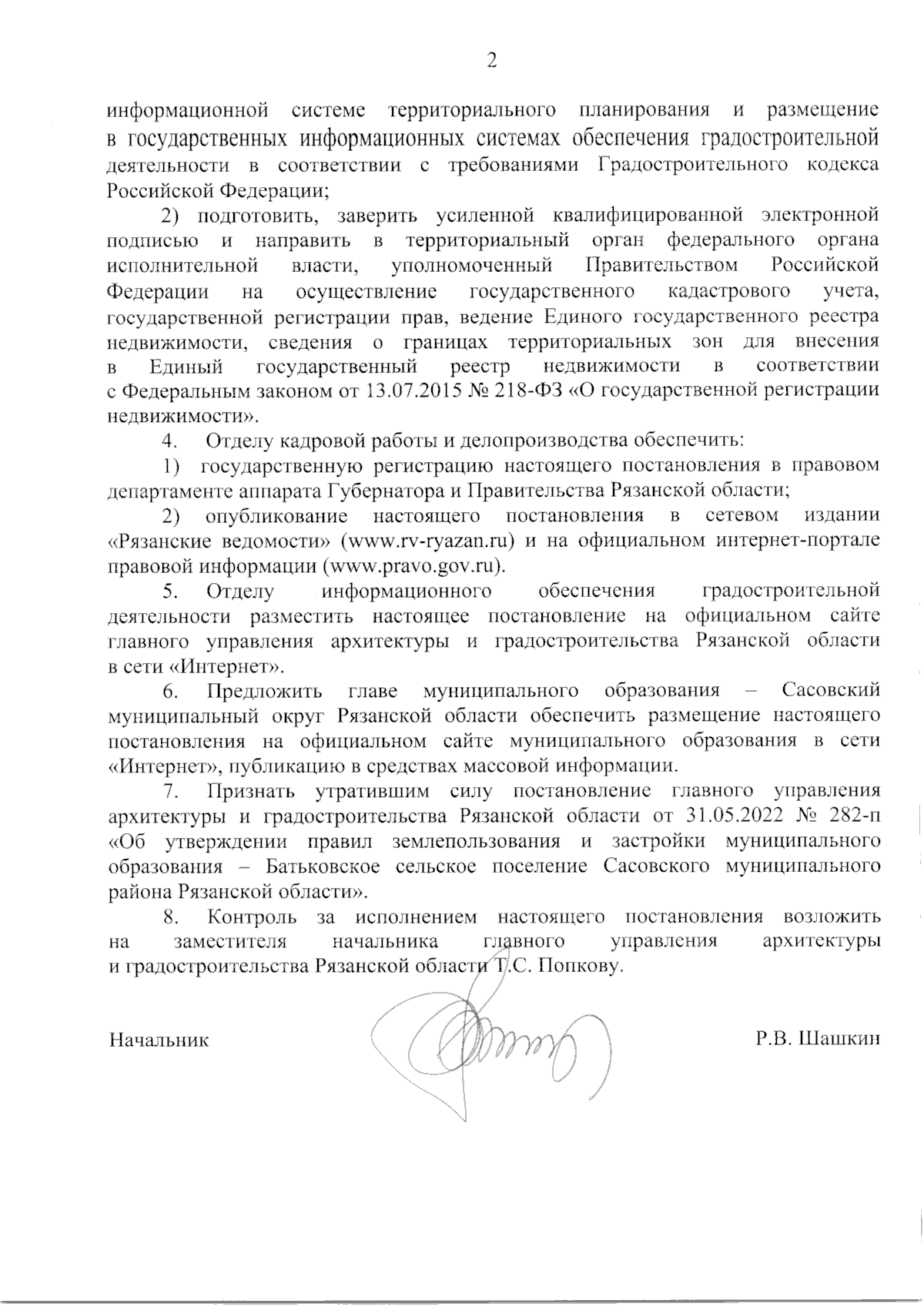 2

информационной системе территориального планирования и размещение в государственных информационных системах обеспечения градостроительной деятельности в соответствии с требованиями Градостроительного кодекса Российской Федерации;

2) подготовить, заверить усиленной квалифицированной электронной подписью и направить в территориальный орган федерального органа исполнительной власти, уполномоченный Правительством Российской Федерации на осуществление государственного кадастрового учета, государственной регистрации прав, ведение Единого государственного реестра недвижимости, сведения о границах территориальных зон для внесения в Единый государственный реестр недвижимости в соответствии с Федеральным законом от 13.07.2015 № 218-ФЗ «О государственной регистрации недвижимости».

4. Отделу кадровой работы и делопроизводства обеспечить:

1) государственную регистрацию настоящего постановления в правовом департаменте аппарата Губернатора и Правительства Рязанской области;

2) опубликование настоящего постановления в сетевом издании «Рязанские ведомости» (www.rv-ryazan.ru) и на официальном интернет-портале правовой информации (www.pravo.gov.ru).

5. Отделу информационного обеспечения градостроительной деятельности разместить настоящее постановление на официальном сайте главного управления архитектуры и градостроительства Рязанской области в сети «Интернет».

6. Предложить главе муниципального образования – Сасовский муниципальный округ Рязанской области обеспечить размещение настоящего постановления на официальном сайте муниципального образования в сети «Интернет», публикацию в средствах массовой информации.

7. Признать утратившим силу постановление главного управления архитектуры и градостроительства Рязанской области от 31.05.2022 № 282-п «Об утверждении правил землепользования и застройки муниципального образования – Батьковское сельское поселение Сасовского муниципального района Рязанской области».

8. Контроль за исполнением настоящего постановления возложить на заместителя начальника главного управления архитектуры и градостроительства Рязанской области Т.С. Попкову.

Начальник

Р.В. Шашкин